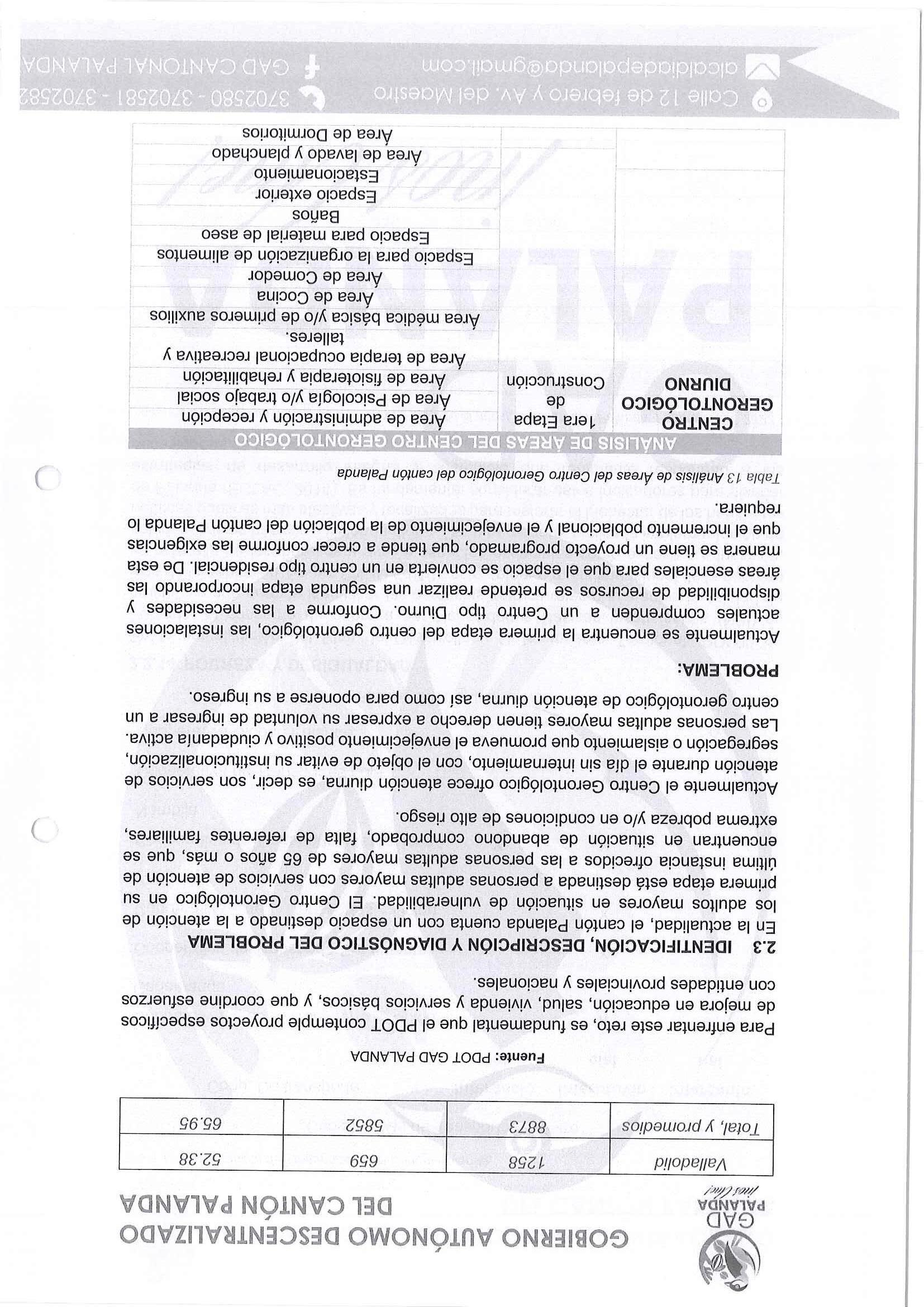 GAD PALANDA
GOBIERNO AUTÓNOMO DESCENTRALIZADO DEL CANTÓN PALANDA

| Valladolid | 1258 | 659 | 52.38 |
|---|---|---|---|
| Total, y promedios | 8873 | 5852 | 65.95 |

Fuente: PDOT GAD PALANDA

Para enfrentar este reto, es fundamental que el PDOT contemple proyectos específicos de mejora en educación, salud, vivienda y servicios básicos, y que coordine esfuerzos con entidades provinciales y nacionales.

2.3 IDENTIFICACIÓN, DESCRIPCIÓN Y DIAGNÓSTICO DEL PROBLEMA

En la actualidad, el cantón Palanda cuenta con un espacio destinado a la atención de los adultos mayores en situación de vulnerabilidad. El Centro Gerontológico en su primera etapa está destinada a personas adultas mayores con servicios de atención de última instancia ofrecidos a las personas adultas mayores de 65 años o más, que se encuentran en situación de abandono comprobado, falta de referentes familiares, extrema pobreza y/o en condiciones de alto riesgo.

Actualmente el Centro Gerontológico ofrece atención diurna, es decir, son servicios de atención durante el día sin internamiento, con el objeto de evitar su institucionalización, segregación o aislamiento que promueva el envejecimiento positivo y ciudadanía activa. Las personas adultas mayores tienen derecho a expresar su voluntad de ingresar a un centro gerontológico de atención diurna, así como para oponerse a su ingreso.

PROBLEMA:

Actualmente se encuentra la primera etapa del centro gerontológico, las instalaciones actuales comprenden a un Centro tipo Diurno. Conforme a las necesidades y disponibilidad de recursos se pretende realizar una segunda etapa incorporando las áreas esenciales para que el espacio se convierta en un centro tipo residencial. De esta manera se tiene un proyecto programado, que tiende a crecer conforme las exigencias que el incremento poblacional y el envejecimiento de la población del cantón Palanda lo requiera.

Tabla 13 Análisis de Áreas del Centro Gerontológico del cantón Palanda

| ANÁLISIS DE ÁREAS DEL CENTRO GERONTOLÓGICO | | |
|---|---|---|
| CENTRO GERONTOLÓGICO DIURNO | 1era Etapa de Construcción | Área de administración y recepción |
| | | Área de Psicología y/o trabajo social |
| | | Área de fisioterapia y rehabilitación |
| | | Área de terapia ocupacional recreativa y talleres. |
| | | Área médica básica y/o de primeros auxilios |
| | | Área de Cocina |
| | | Área de Comedor |
| | | Espacio para la organización de alimentos |
| | | Espacio para material de aseo |
| | | Baños |
| | | Espacio exterior |
| | | Estacionamiento |
| | | Área de lavado y planchado |
| | | Área de Dormitorios |

Calle 12 de febrero y Av. del Maestro
3702580 - 3702581 - 3702582
alcaldiadepalanda@gmail.com
GAD CANTONAL PALANDA